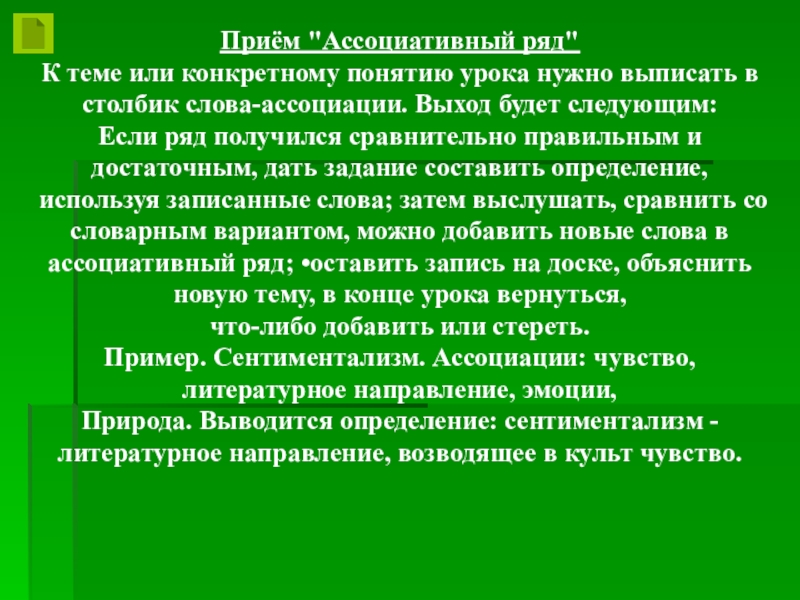 Приём "Ассоциативный ряд"

К теме или конкретному понятию урока нужно выписать в столбик слова-ассоциации. Выход будет следующим:

Если ряд получился сравнительно правильным и достаточным, дать задание составить определение, используя записанные слова; затем выслушать, сравнить со словарным вариантом, можно добавить новые слова в ассоциативный ряд; •оставить запись на доске, объяснить новую тему, в конце урока вернуться,

что-либо добавить или стереть.

Пример. Сентиментализм. Ассоциации: чувство, литературное направление, эмоции,

Природа. Выводится определение: сентиментализм - литературное направление, возводящее в культ чувство.